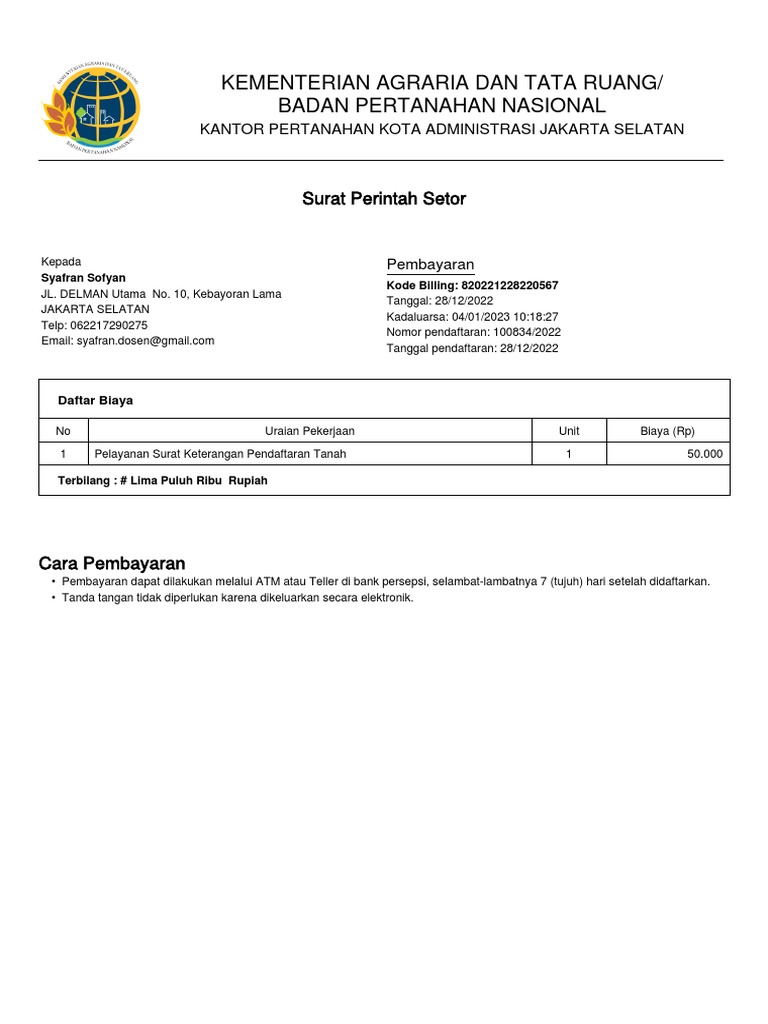 KEMENTERIAN AGRARIA DAN TATA RUANG/
BADAN PERTANAHAN NASIONAL
KANTOR PERTANAHAN KOTA ADMINISTRASI JAKARTA SELATAN

Surat Perintah Setor

Kepada
Syafran Sofyan
JL. DELMAN Utama No. 10, Kebayoran Lama
JAKARTA SELATAN
Telp: 062217290275
Email: syafran.dosen@gmail.com

Pembayaran
Kode Billing: 820221228220567
Tanggal: 28/12/2022
Kadaluarsa: 04/01/2023 10:18:27
Nomor pendaftaran: 100834/2022
Tanggal pendaftaran: 28/12/2022

Daftar Biaya

| No | Uraian Pekerjaan | Unit | Biaya (Rp) |
|---|---|---|---|
| 1 | Pelayanan Surat Keterangan Pendaftaran Tanah | 1 | 50.000 |

Terbilang : # Lima Puluh Ribu Rupiah

Cara Pembayaran
• Pembayaran dapat dilakukan melalui ATM atau Teller di bank persepsi, selambat-lambatnya 7 (tujuh) hari setelah didaftarkan.
• Tanda tangan tidak diperlukan karena dikeluarkan secara elektronik.